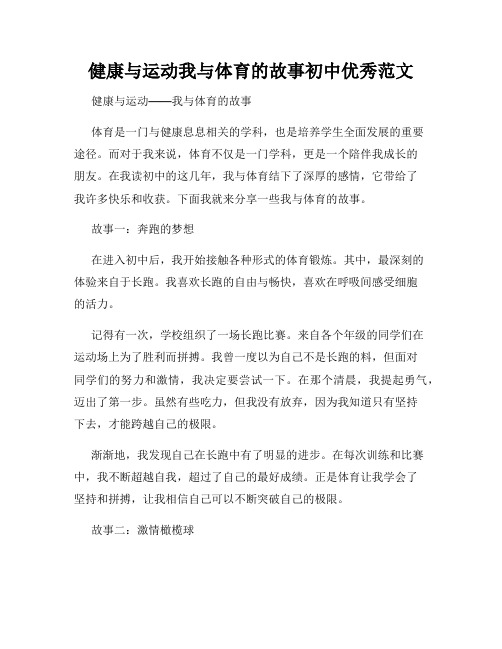 健康与运动我与体育的故事初中优秀范文

健康与运动——我与体育的故事

体育是一门与健康息息相关的学科，也是培养学生全面发展的重要途径。而对于我来说，体育不仅是一门学科，更是一个陪伴我成长的朋友。在我读初中的这几年，我与体育结下了深厚的感情，它带给了我许多快乐和收获。下面我就来分享一些我与体育的故事。

故事一：奔跑的梦想

在进入初中后，我开始接触各种形式的体育锻炼。其中，最深刻的体验来自于长跑。我喜欢长跑的自由与畅快，喜欢在呼吸间感受细胞的活力。

记得有一次，学校组织了一场长跑比赛。来自各个年级的同学们在运动场上为了胜利而拼搏。我曾一度以为自己不是长跑的料，但面对同学们的努力和激情，我决定要尝试一下。在那个清晨，我提起勇气，迈出了第一步。虽然有些吃力，但我没有放弃，因为我知道只有坚持下去，才能跨越自己的极限。

渐渐地，我发现自己在长跑中有了明显的进步。在每次训练和比赛中，我不断超越自我，超过了自己的最好成绩。正是体育让我学会了坚持和拼搏，让我相信自己可以不断突破自己的极限。

故事二：激情橄榄球